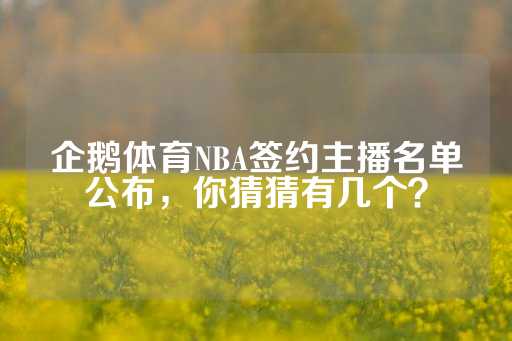 企鹅体育NBA签约主播名单公布，你猜猜有几个？